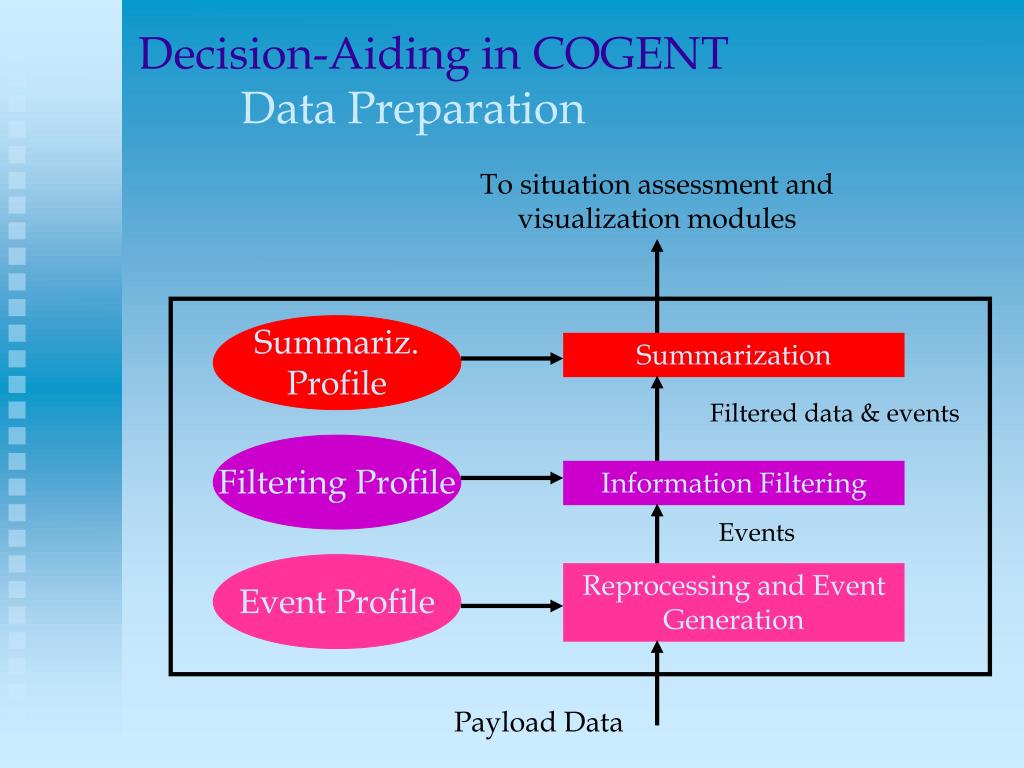 Decision-Aiding in COGENT
Data Preparation

To situation assessment and visualization modules

Summariz. Profile

Summarization

Filtered data & events

Filtering Profile

Information Filtering

Events

Event Profile

Reprocessing and Event Generation

Payload Data